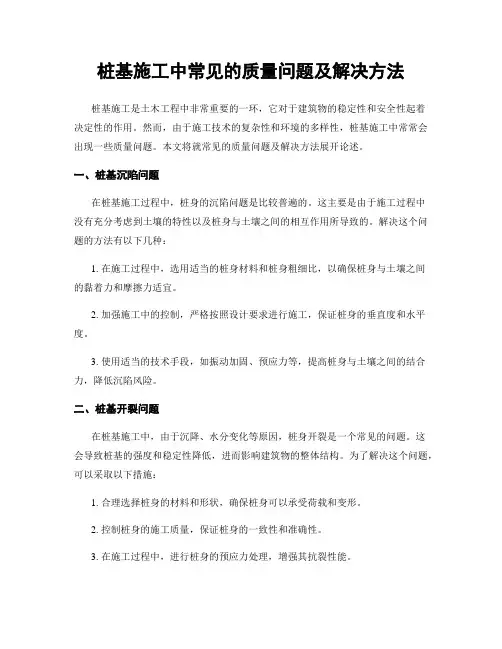 桩基施工中常见的质量问题及解决方法

桩基施工是土木工程中非常重要的一环，它对于建筑物的稳定性和安全性起着决定性的作用。然而，由于施工技术的复杂性和环境的多样性，桩基施工中常常会出现一些质量问题。本文将就常见的质量问题及解决方法展开论述。

一、桩基沉陷问题

在桩基施工过程中，桩身的沉陷问题是比较普遍的。这主要是由于施工过程中没有充分考虑到土壤的特性以及桩身与土壤之间的相互作用所导致的。解决这个问题的方法有以下几种：

1. 在施工过程中，选用适当的桩身材料和桩身粗细比，以确保桩身与土壤之间的黏着力和摩擦力适宜。

2. 加强施工中的控制，严格按照设计要求进行施工，保证桩身的垂直度和水平度。

3. 使用适当的技术手段，如振动加固、预应力等，提高桩身与土壤之间的结合力，降低沉陷风险。

二、桩基开裂问题

在桩基施工中，由于沉降、水分变化等原因，桩身开裂是一个常见的问题。这会导致桩基的强度和稳定性降低，进而影响建筑物的整体结构。为了解决这个问题，可以采取以下措施：

1. 合理选择桩身的材料和形状，确保桩身可以承受荷载和变形。

2. 控制桩身的施工质量，保证桩身的一致性和准确性。

3. 在施工过程中，进行桩身的预应力处理，增强其抗裂性能。